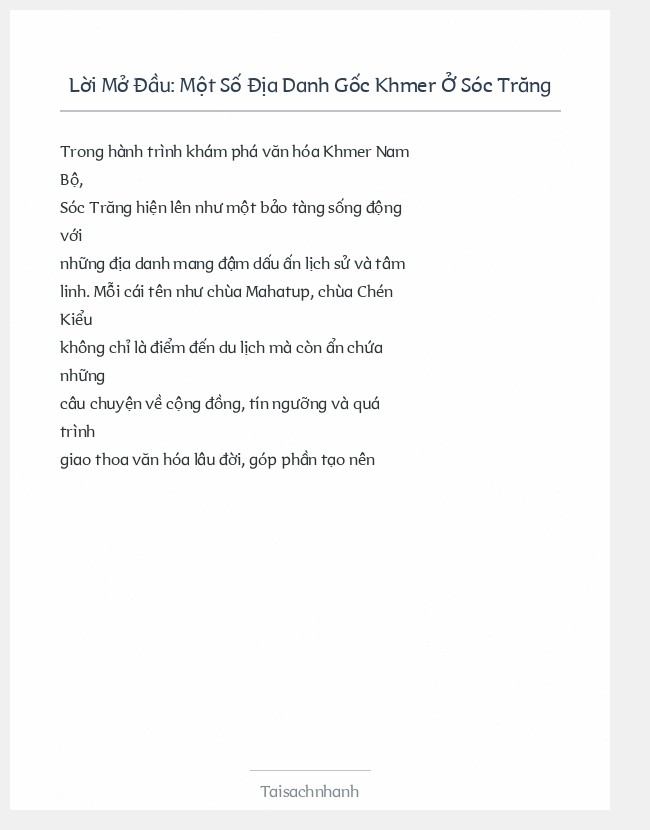 Lời Mở Đầu: Một Số Địa Danh Gốc Khmer Ở Sóc Trăng

Trong hành trình khám phá văn hóa Khmer Nam Bộ,
Sóc Trăng hiện lên như một bảo tàng sống động với
những địa danh mang đậm dấu ấn lịch sử và tâm linh. Mỗi cái tên như chùa Mahatup, chùa Chén Kiểu
không chỉ là điểm đến du lịch mà còn ẩn chứa những
câu chuyện về cộng đồng, tín ngưỡng và quá trình
giao thoa văn hóa lâu đời, góp phần tạo nên

Taisachnhanh